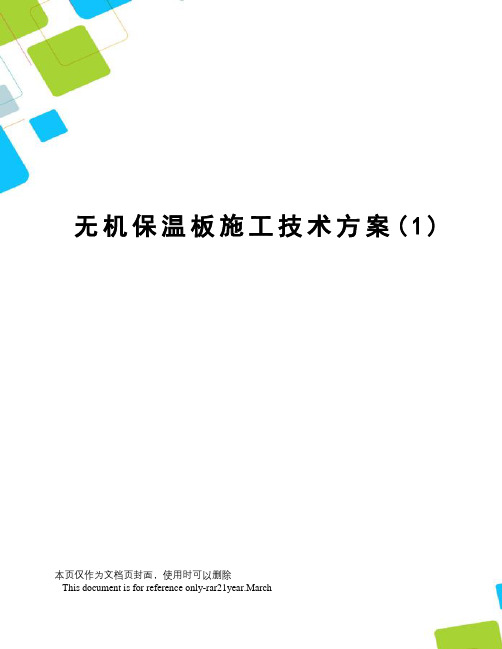 无机保温板施工技术方案(1)

本页仅作为文档页封面，使用时可以删除

This document is for reference only-rar21year.March